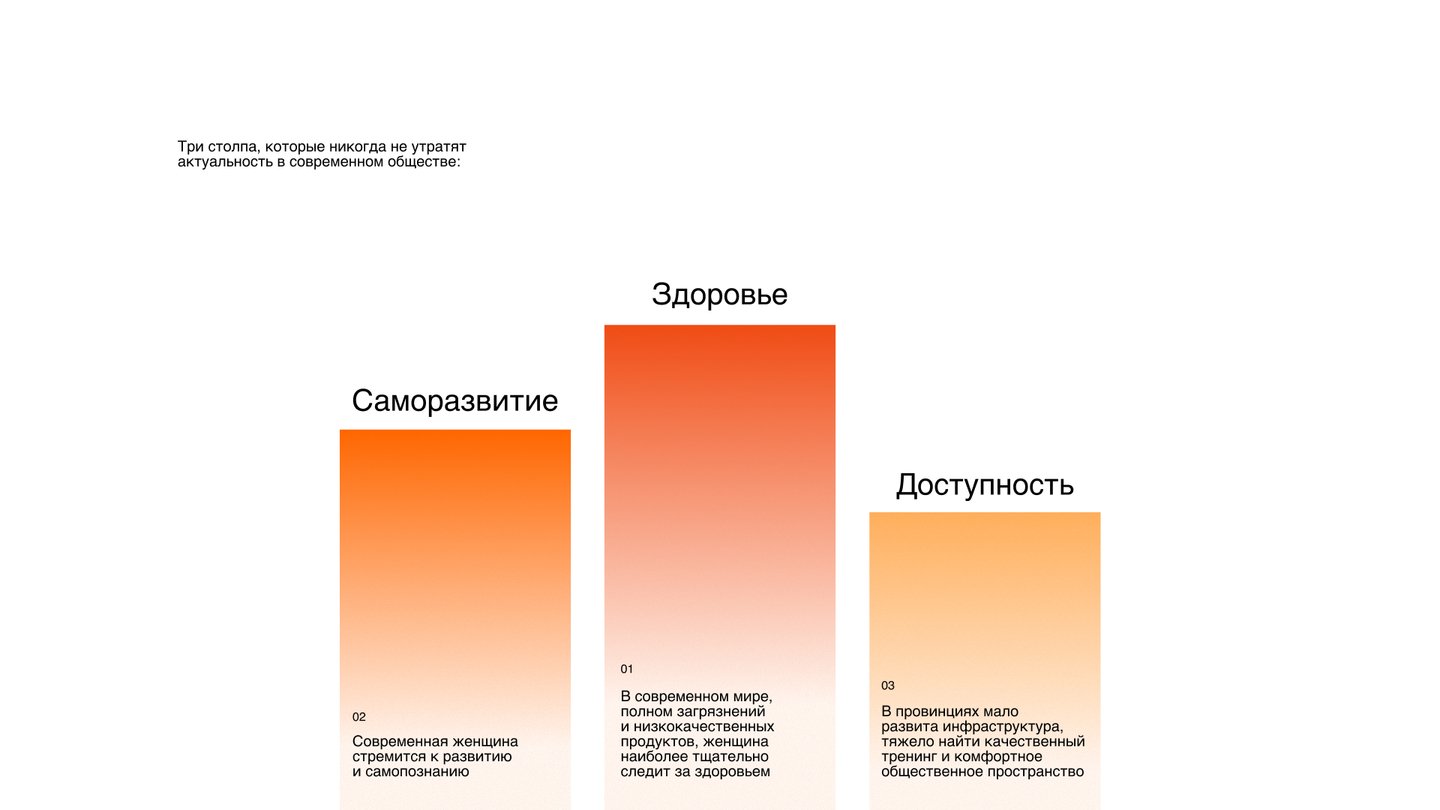 Три столпа, которые никогда не утратят актуальность в современном обществе:

Саморазвитие

02

Современная женщина стремится к развитию и самопознанию

Здоровье

01

В современном мире, полном загрязнений и низкокачественных продуктов, женщина наиболее тщательно следит за здоровьем

Доступность

03

В провинциях мало развита инфраструктура, тяжело найти качественный тренинг и комфортное общественное пространство